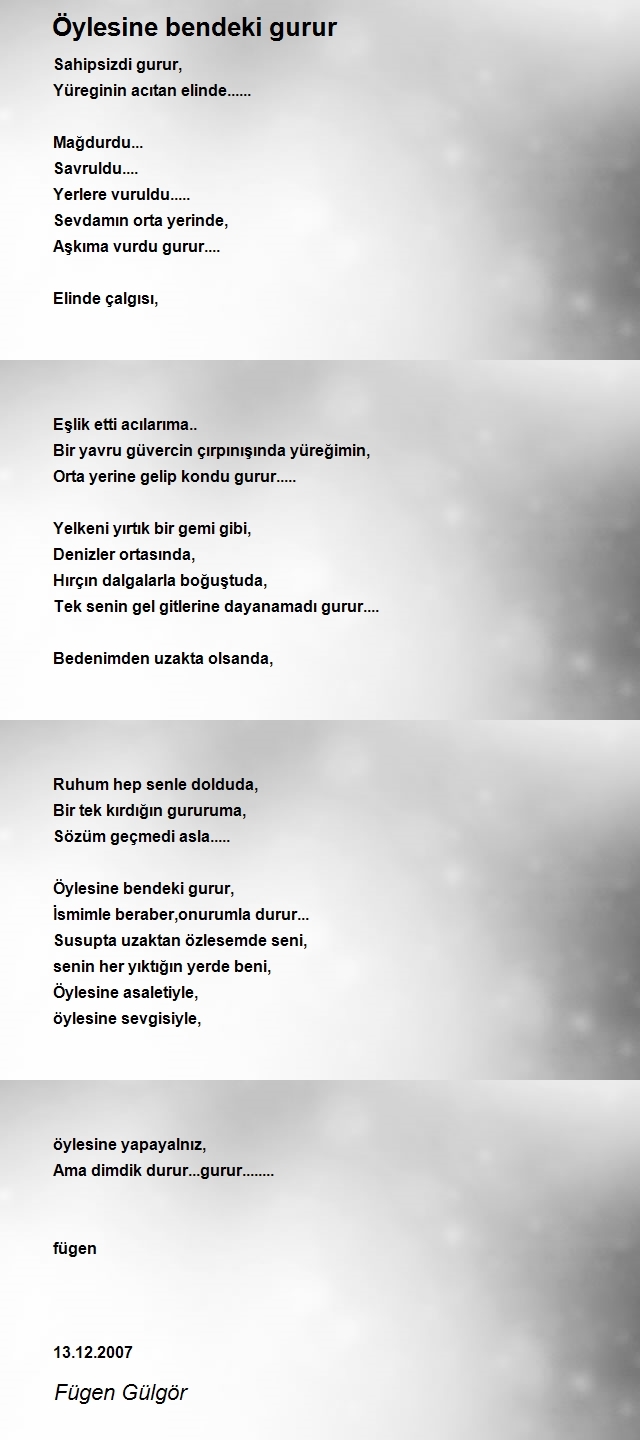 Öylesine bendeki gurur

Sahipsizdi gurur,
Yüreginin acıtan elinde......

Mağdurdu...
Savruldu....
Yerlere vuruldu.....
Sevdamın orta yerinde,
Aşkıma vurdu gurur....

Elinde çalgısı,

Eşlik etti acılarıma..
Bir yavru güvercin çırpınışında yüreğimin,
Orta yerine gelip kondu gurur.....

Yelkeni yırtık bir gemi gibi,
Denizler ortasında,
Hırçın dalgalarla boğuştuda,
Tek senin gel gitlerine dayanamadı gurur....

Bedenimden uzakta olsanda,

Ruhum hep senle dolduda,
Bir tek kırdığın gururuma,
Sözüm geçmedi asla.....

Öylesine bendeki gurur,
İsmimle beraber,onurumla durur...
Susupta uzaktan özlesemde seni,
senin her yıktığın yerde beni,
Öylesine asaletiyle,
öylesine sevgisiyle,

öylesine yapayalnız,
Ama dimdik durur...gurur........

fügen

13.12.2007

Fügen Gülgör